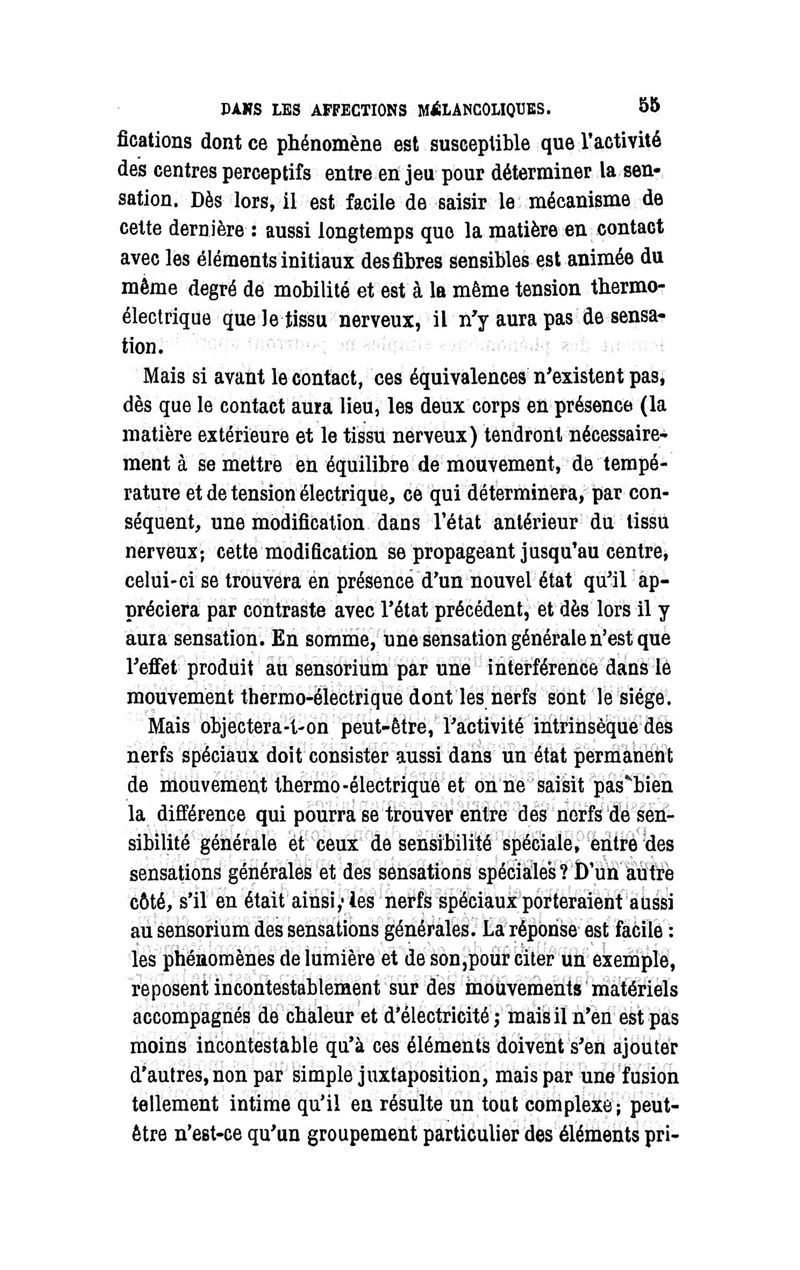 DANS LES AFFECTIONS MÉLANCOLIQUES. 55

fications dont ce phénomène est susceptible que l'activité des centres perceptifs entre en jeu pour déterminer la sensation. Dès lors, il est facile de saisir le mécanisme de cette dernière : aussi longtemps que la matière en contact avec les éléments initiaux des fibres sensibles est animée du même degré de mobilité et est à la même tension thermo-électrique que le tissu nerveux, il n'y aura pas de sensation.

Mais si avant le contact, ces équivalences n'existent pas, dès que le contact aura lieu, les deux corps en présence (la matière extérieure et le tissu nerveux) tendront nécessairement à se mettre en équilibre de mouvement, de température et de tension électrique, ce qui déterminera, par conséquent, une modification dans l'état antérieur du tissu nerveux; cette modification se propageant jusqu'au centre, celui-ci se trouvera en présence d'un nouvel état qu'il appréciera par contraste avec l'état précédent, et dès lors il y aura sensation. En somme, une sensation générale n'est que l'effet produit au sensorium par une interférence dans le mouvement thermo-électrique dont les nerfs sont le siége.

Mais objectera-t-on peut-être, l'activité intrinsèque des nerfs spéciaux doit consister aussi dans un état permanent de mouvement thermo-électrique et on ne saisit pas bien la différence qui pourra se trouver entre des nerfs de sensibilité générale et ceux de sensibilité spéciale, entre des sensations générales et des sensations spéciales? D'un autre côté, s'il en était ainsi, les nerfs spéciaux porteraient aussi au sensorium des sensations générales. La réponse est facile : les phénomènes de lumière et de son, pour citer un exemple, reposent incontestablement sur des mouvements matériels accompagnés de chaleur et d'électricité; mais il n'en est pas moins incontestable qu'à ces éléments doivent s'en ajouter d'autres, non par simple juxtaposition, mais par une fusion tellement intime qu'il en résulte un tout complexe; peut-être n'est-ce qu'un groupement particulier des éléments pri-